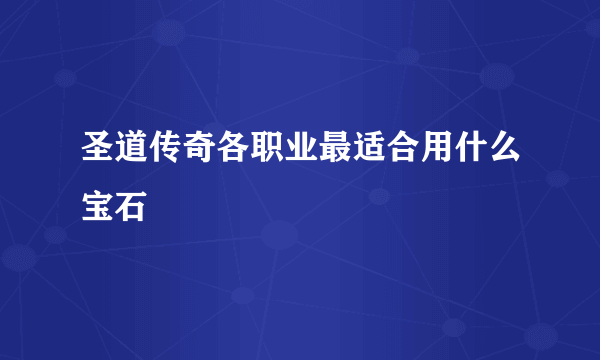 圣道传奇各职业最适合用什么宝石